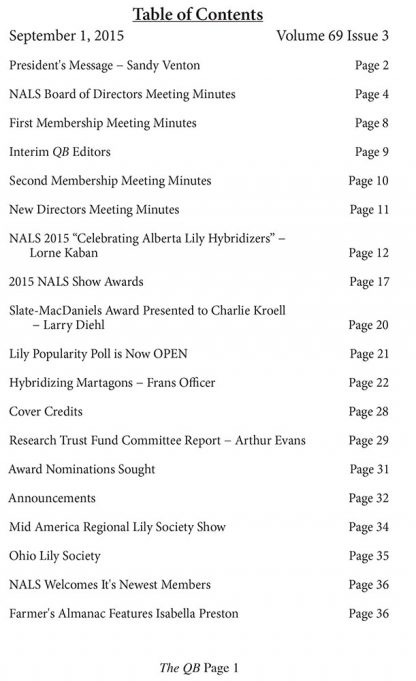 Table of Contents

September 1, 2015 Volume 69 Issue 3

President's Message – Sandy Venton Page 2

NALS Board of Directors Meeting Minutes Page 4

First Membership Meeting Minutes Page 8

Interim QB Editors Page 9

Second Membership Meeting Minutes Page 10

New Directors Meeting Minutes Page 11

NALS 2015 "Celebrating Alberta Lily Hybridizers" – Lorne Kaban Page 12

2015 NALS Show Awards Page 17

Slate-MacDaniels Award Presented to Charlie Kroell – Larry Diehl Page 20

Lily Popularity Poll is Now OPEN Page 21

Hybridizing Martagons – Frans Officer Page 22

Cover Credits Page 28

Research Trust Fund Committee Report – Arthur Evans Page 29

Award Nominations Sought Page 31

Announcements Page 32

Mid America Regional Lily Society Show Page 34

Ohio Lily Society Page 35

NALS Welcomes It's Newest Members Page 36

Farmer's Almanac Features Isabella Preston Page 36

The QB Page 1